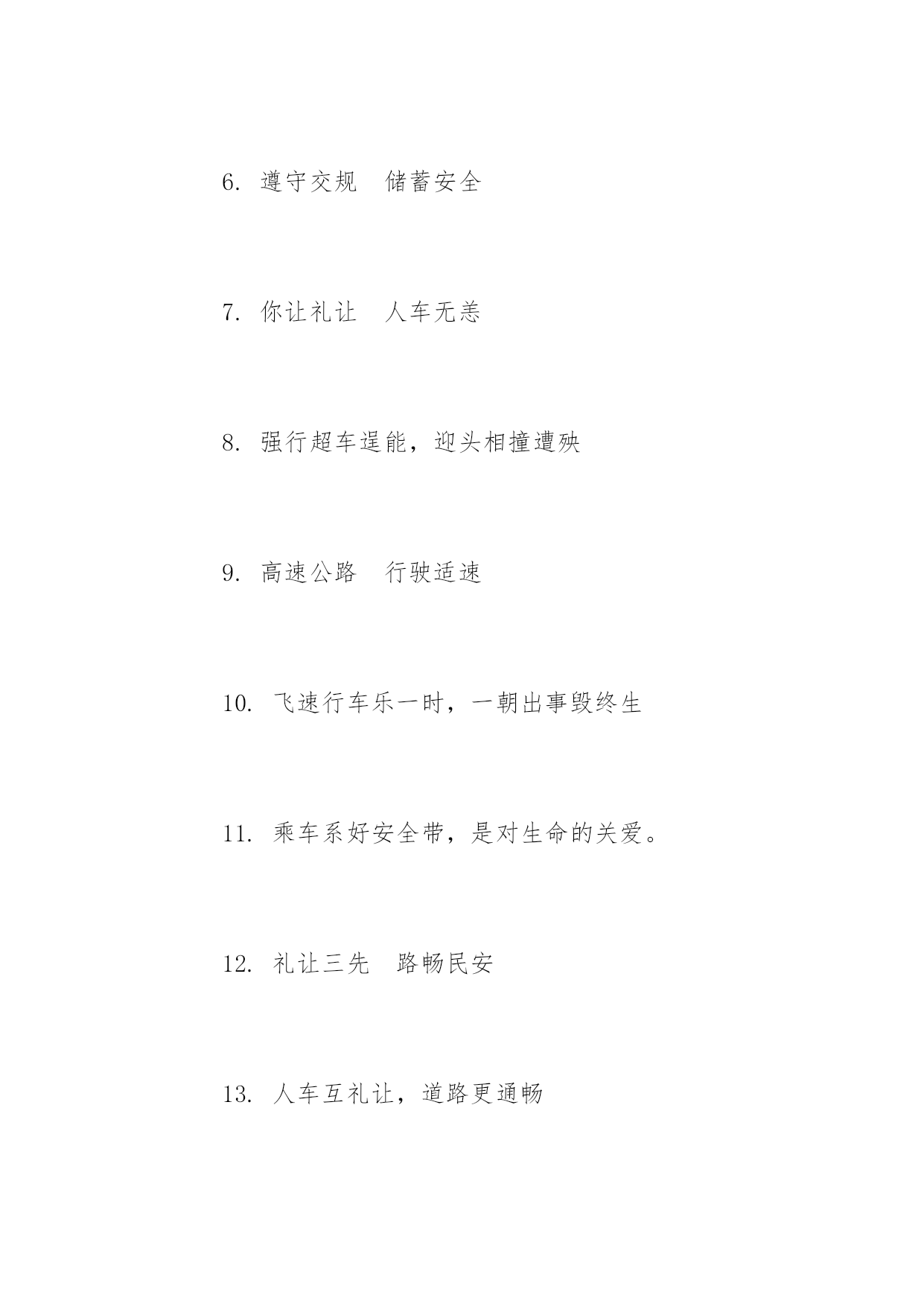 6.遵守交规 储蓄安全

7.你让礼让 人车无恙

8.强行超车逞能，迎头相撞遭殃

9.高速公路 行驶适速

10.飞速行车乐一时，一朝出事毁终生

11.乘车系好安全带，是对生命的关爱。

12.礼让三先 路畅民安

13.人车互礼让，道路更通畅